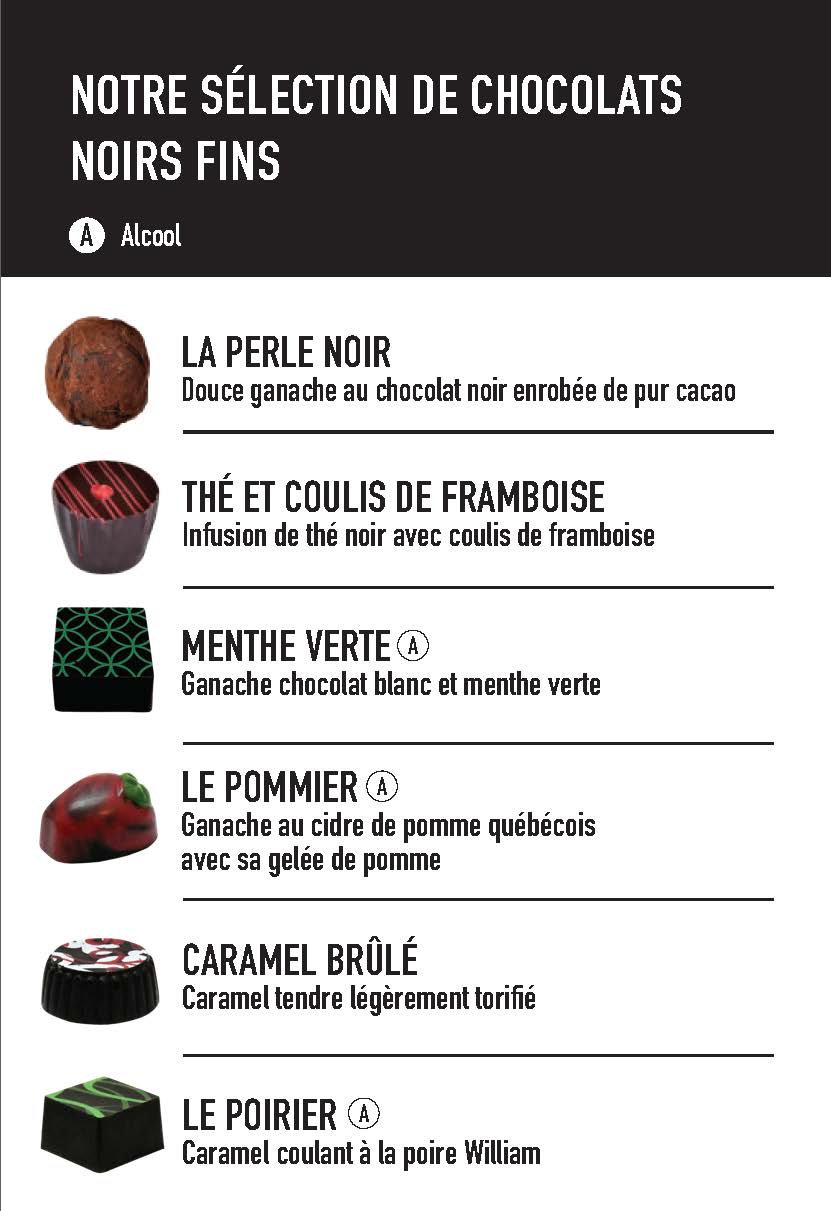 NOTRE SÉLECTION DE CHOCOLATS NOIRS FINS

A Alcool

LA PERLE NOIR
Douce ganache au chocolat noir enrobée de pur cacao

THÉ ET COULIS DE FRAMBOISE
Infusion de thé noir avec coulis de framboise

MENTHE VERTE A
Ganache chocolat blanc et menthe verte

LE POMMIER A
Ganache au cidre de pomme québécois avec sa gelée de pomme

CARAMEL BRÛLÉ
Caramel tendre légèrement torifié

LE POIRIER A
Caramel coulant à la poire William